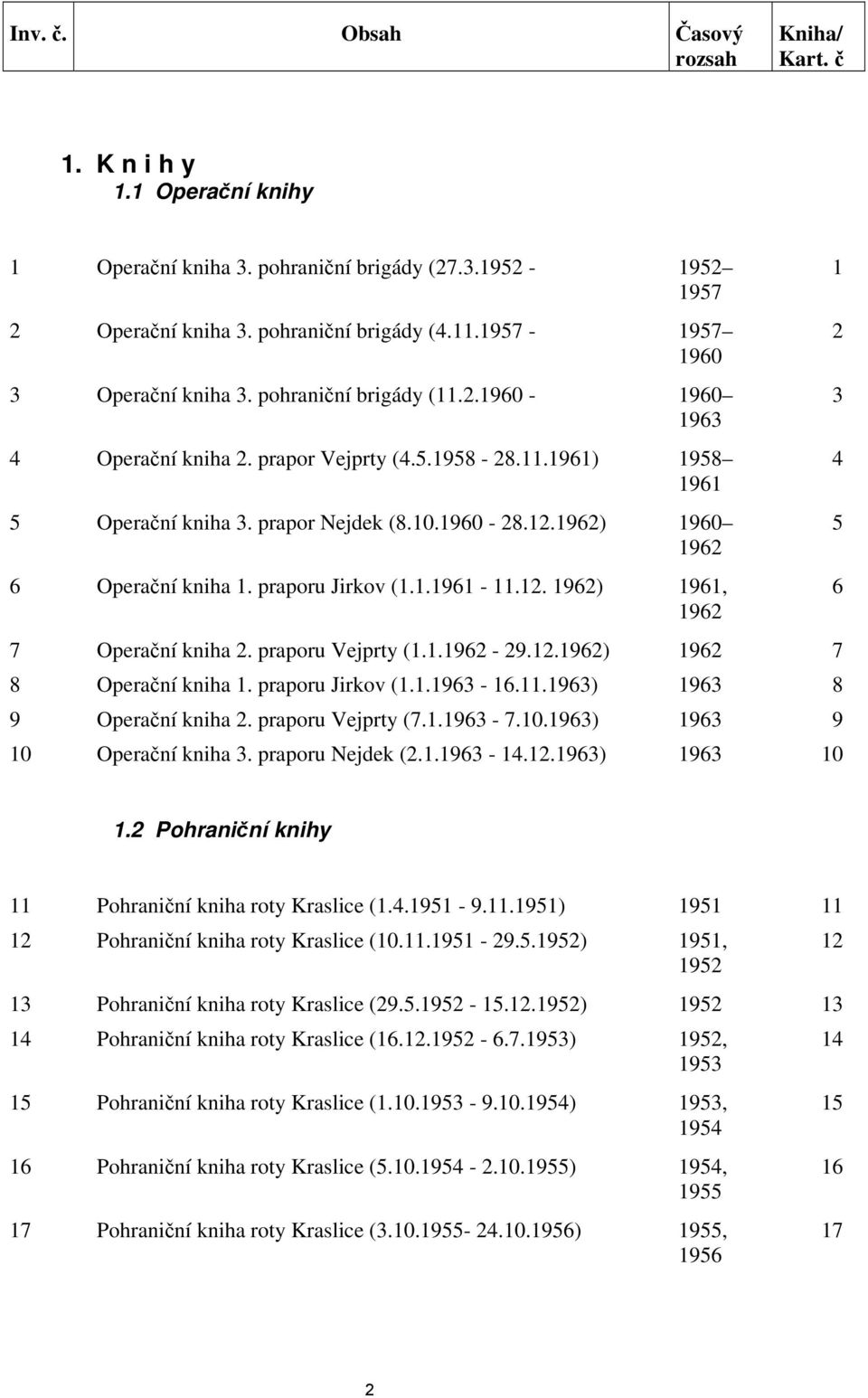 | Inv. č. | Obsah | Časový rozsah | Kniha/ Kart. č |
|---|---|---|---|

1. K n i h y
1.1 Operační knihy

| | | | |
|---|---|---|---|
| 1 | Operační kniha 3. pohraniční brigády (27.3.1952 - | 1952– 1957 | 1 |
| 2 | Operační kniha 3. pohraniční brigády (4.11.1957 - | 1957– 1960 | 2 |
| 3 | Operační kniha 3. pohraniční brigády (11.2.1960 - | 1960– 1963 | 3 |
| 4 | Operační kniha 2. prapor Vejprty (4.5.1958 - 28.11.1961) | 1958– 1961 | 4 |
| 5 | Operační kniha 3. prapor Nejdek (8.10.1960 - 28.12.1962) | 1960– 1962 | 5 |
| 6 | Operační kniha 1. praporu Jirkov (1.1.1961 - 11.12. 1962) | 1961, 1962 | 6 |
| 7 | Operační kniha 2. praporu Vejprty (1.1.1962 - 29.12.1962) | 1962 | 7 |
| 8 | Operační kniha 1. praporu Jirkov (1.1.1963 - 16.11.1963) | 1963 | 8 |
| 9 | Operační kniha 2. praporu Vejprty (7.1.1963 - 7.10.1963) | 1963 | 9 |
| 10 | Operační kniha 3. praporu Nejdek (2.1.1963 - 14.12.1963) | 1963 | 10 |

1.2 Pohraniční knihy

| | | | |
|---|---|---|---|
| 11 | Pohraniční kniha roty Kraslice (1.4.1951 - 9.11.1951) | 1951 | 11 |
| 12 | Pohraniční kniha roty Kraslice (10.11.1951 - 29.5.1952) | 1951, 1952 | 12 |
| 13 | Pohraniční kniha roty Kraslice (29.5.1952 - 15.12.1952) | 1952 | 13 |
| 14 | Pohraniční kniha roty Kraslice (16.12.1952 - 6.7.1953) | 1952, 1953 | 14 |
| 15 | Pohraniční kniha roty Kraslice (1.10.1953 - 9.10.1954) | 1953, 1954 | 15 |
| 16 | Pohraniční kniha roty Kraslice (5.10.1954 - 2.10.1955) | 1954, 1955 | 16 |
| 17 | Pohraniční kniha roty Kraslice (3.10.1955- 24.10.1956) | 1955, 1956 | 17 |

2